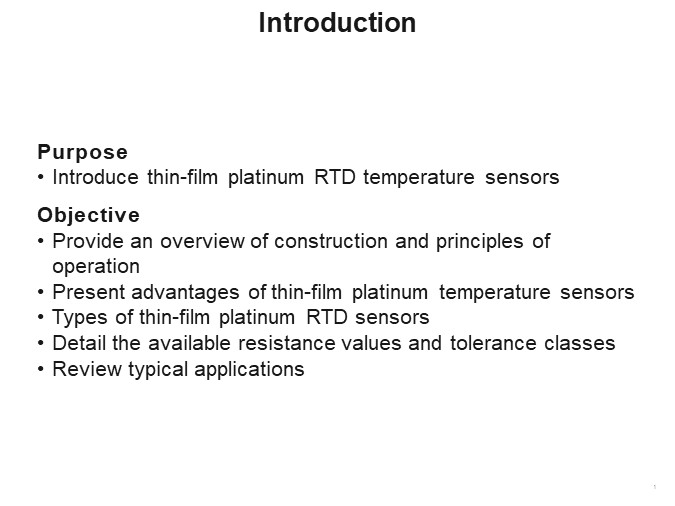 Introduction

Purpose
• Introduce thin-film platinum RTD temperature sensors

Objective
• Provide an overview of construction and principles of operation
• Present advantages of thin-film platinum temperature sensors
• Types of thin-film platinum RTD sensors
• Detail the available resistance values and tolerance classes
• Review typical applications

1